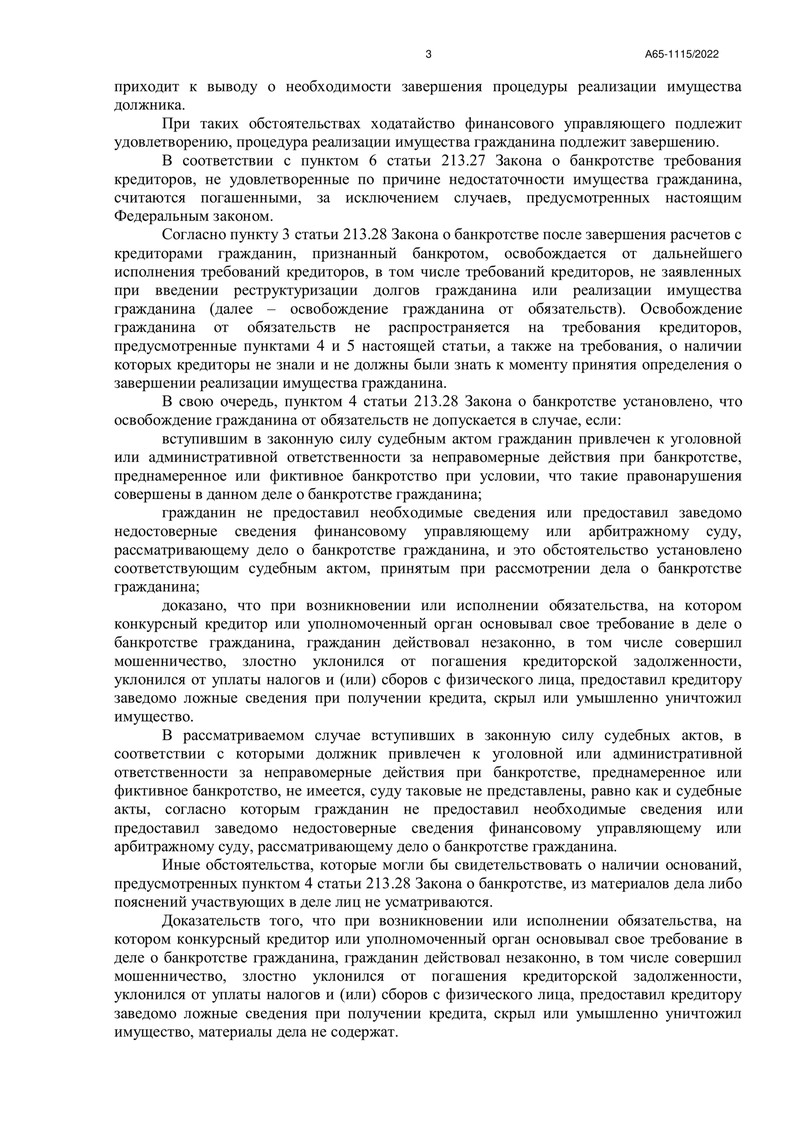 3

А65-1115/2022

приходит к выводу о необходимости завершения процедуры реализации имущества должника.

При таких обстоятельствах ходатайство финансового управляющего подлежит удовлетворению, процедура реализации имущества гражданина подлежит завершению.

В соответствии с пунктом 6 статьи 213.27 Закона о банкротстве требования кредиторов, не удовлетворенные по причине недостаточности имущества гражданина, считаются погашенными, за исключением случаев, предусмотренных настоящим Федеральным законом.

Согласно пункту 3 статьи 213.28 Закона о банкротстве после завершения расчетов с кредиторами гражданин, признанный банкротом, освобождается от дальнейшего исполнения требований кредиторов, в том числе требований кредиторов, не заявленных при введении реструктуризации долгов гражданина или реализации имущества гражданина (далее – освобождение гражданина от обязательств). Освобождение гражданина от обязательств не распространяется на требования кредиторов, предусмотренные пунктами 4 и 5 настоящей статьи, а также на требования, о наличии которых кредиторы не знали и не должны были знать к моменту принятия определения о завершении реализации имущества гражданина.

В свою очередь, пунктом 4 статьи 213.28 Закона о банкротстве установлено, что освобождение гражданина от обязательств не допускается в случае, если:

вступившим в законную силу судебным актом гражданин привлечен к уголовной или административной ответственности за неправомерные действия при банкротстве, преднамеренное или фиктивное банкротство при условии, что такие правонарушения совершены в данном деле о банкротстве гражданина;

гражданин не предоставил необходимые сведения или предоставил заведомо недостоверные сведения финансовому управляющему или арбитражному суду, рассматривающему дело о банкротстве гражданина, и это обстоятельство установлено соответствующим судебным актом, принятым при рассмотрении дела о банкротстве гражданина;

доказано, что при возникновении или исполнении обязательства, на котором конкурсный кредитор или уполномоченный орган основывал свое требование в деле о банкротстве гражданина, гражданин действовал незаконно, в том числе совершил мошенничество, злостно уклонился от погашения кредиторской задолженности, уклонился от уплаты налогов и (или) сборов с физического лица, предоставил кредитору заведомо ложные сведения при получении кредита, скрыл или умышленно уничтожил имущество.

В рассматриваемом случае вступивших в законную силу судебных актов, в соответствии с которыми должник привлечен к уголовной или административной ответственности за неправомерные действия при банкротстве, преднамеренное или фиктивное банкротство, не имеется, суду таковые не представлены, равно как и судебные акты, согласно которым гражданин не предоставил необходимые сведения или предоставил заведомо недостоверные сведения финансовому управляющему или арбитражному суду, рассматривающему дело о банкротстве гражданина.

Иные обстоятельства, которые могли бы свидетельствовать о наличии оснований, предусмотренных пунктом 4 статьи 213.28 Закона о банкротстве, из материалов дела либо пояснений участвующих в деле лиц не усматриваются.

Доказательств того, что при возникновении или исполнении обязательства, на котором конкурсный кредитор или уполномоченный орган основывал свое требование в деле о банкротстве гражданина, гражданин действовал незаконно, в том числе совершил мошенничество, злостно уклонился от погашения кредиторской задолженности, уклонился от уплаты налогов и (или) сборов с физического лица, предоставил кредитору заведомо ложные сведения при получении кредита, скрыл или умышленно уничтожил имущество, материалы дела не содержат.